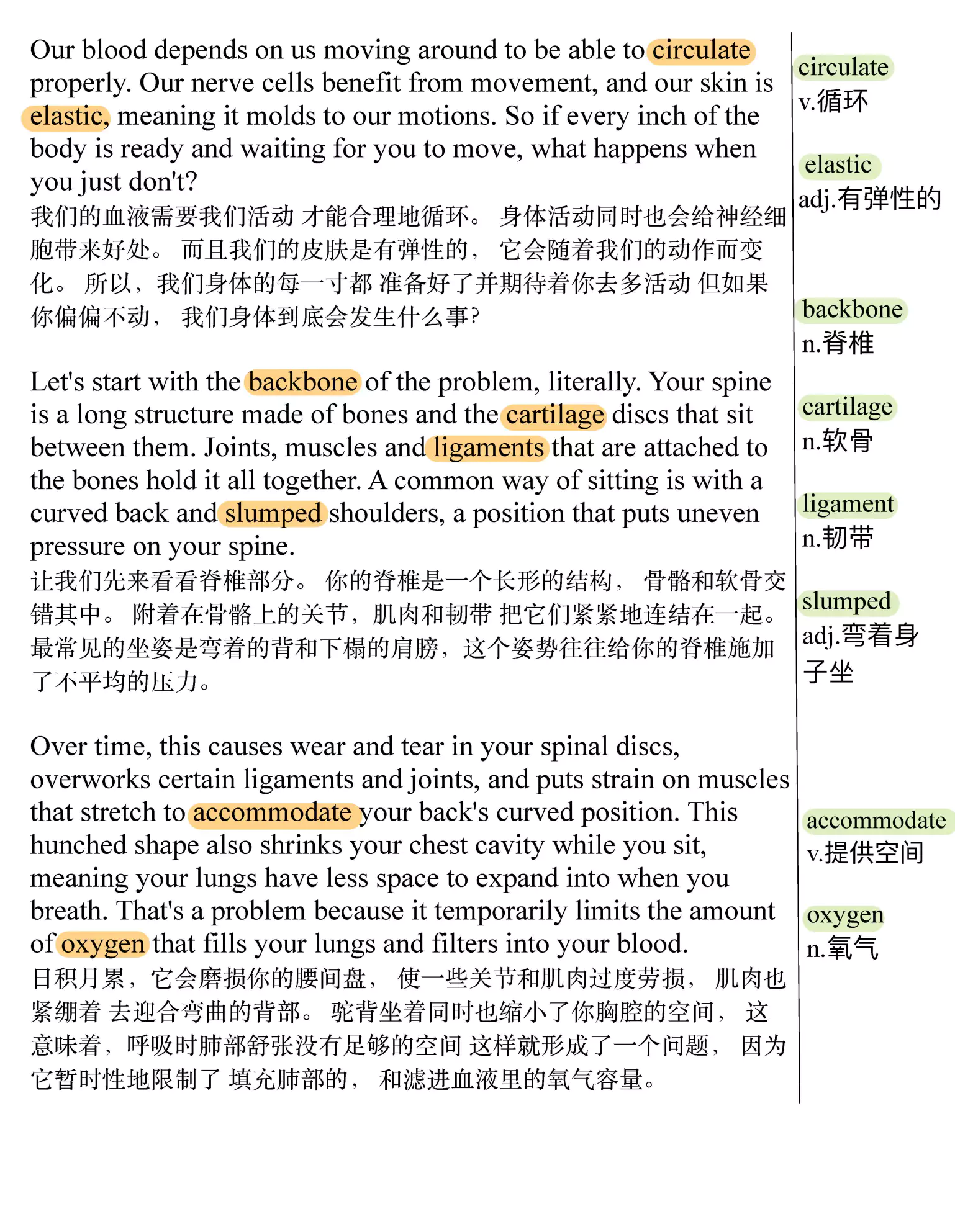 Our blood depends on us moving around to be able to circulate properly. Our nerve cells benefit from movement, and our skin is elastic, meaning it molds to our motions. So if every inch of the body is ready and waiting for you to move, what happens when you just don't?
我们的血液需要我们活动 才能合理地循环。 身体活动同时也会给神经细胞带来好处。 而且我们的皮肤是有弹性的， 它会随着我们的动作而变化。 所以，我们身体的每一寸都 准备好了并期待着你去多活动 但如果你偏偏不动， 我们身体到底会发生什么事?

Let's start with the backbone of the problem, literally. Your spine is a long structure made of bones and the cartilage discs that sit between them. Joints, muscles and ligaments that are attached to the bones hold it all together. A common way of sitting is with a curved back and slumped shoulders, a position that puts uneven pressure on your spine.
让我们先来看看脊椎部分。 你的脊椎是一个长形的结构， 骨骼和软骨交错其中。 附着在骨骼上的关节，肌肉和韧带 把它们紧紧地连结在一起。 最常见的坐姿是弯着的背和下榻的肩膀，这个姿势往往给你的脊椎施加了不平均的压力。

Over time, this causes wear and tear in your spinal discs, overworks certain ligaments and joints, and puts strain on muscles that stretch to accommodate your back's curved position. This hunched shape also shrinks your chest cavity while you sit, meaning your lungs have less space to expand into when you breath. That's a problem because it temporarily limits the amount of oxygen that fills your lungs and filters into your blood.
日积月累，它会磨损你的腰间盘， 使一些关节和肌肉过度劳损， 肌肉也紧绷着 去迎合弯曲的背部。 驼背坐着同时也缩小了你胸腔的空间， 这意味着，呼吸时肺部舒张没有足够的空间 这样就形成了一个问题， 因为它暂时性地限制了 填充肺部的， 和滤进血液里的氧气容量。

circulate
v.循环

elastic
adj.有弹性的

backbone
n.脊椎

cartilage
n.软骨

ligament
n.韧带

slumped
adj.弯着身子坐

accommodate
v.提供空间

oxygen
n.氧气